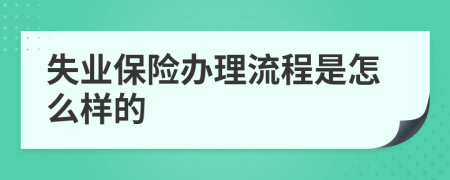 失业保险办理流程是怎么样的